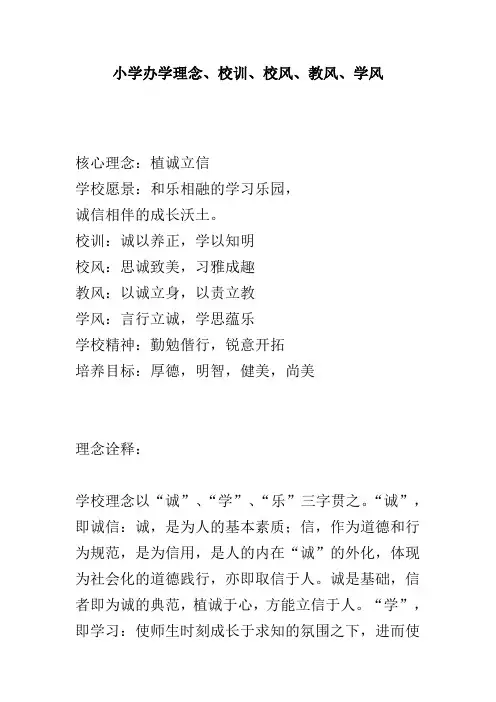 小学办学理念、校训、校风、教风、学风

核心理念：植诚立信
学校愿景：和乐相融的学习乐园，
诚信相伴的成长沃土。
校训：诚以养正，学以知明
校风：思诚致美，习雅成趣
教风：以诚立身，以责立教
学风：言行立诚，学思蕴乐
学校精神：勤勉偕行，锐意开拓
培养目标：厚德，明智，健美，尚美

理念诠释：

学校理念以“诚”、“学”、“乐”三字贯之。“诚”，即诚信：诚，是为人的基本素质；信，作为道德和行为规范，是为信用，是人的内在“诚”的外化，体现为社会化的道德践行，亦即取信于人。诚是基础，信者即为诚的典范，植诚于心，方能立信于人。“学”，即学习：使师生时刻成长于求知的氛围之下，进而使